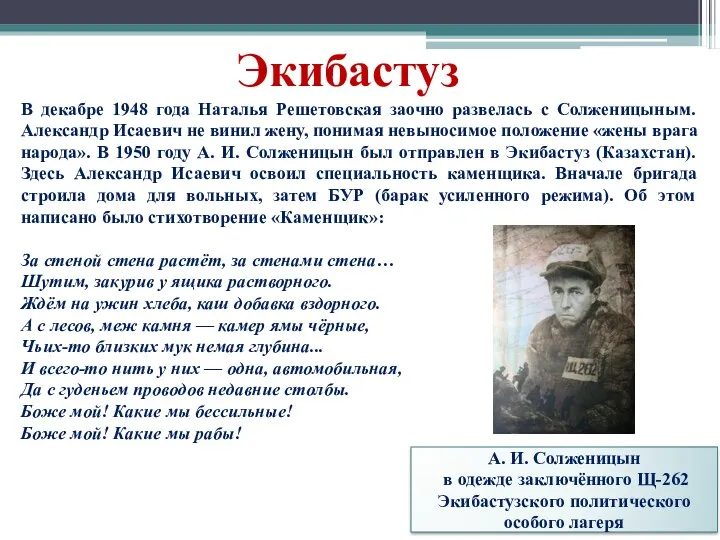 Экибастуз

В декабре 1948 года Наталья Решетовская заочно развелась с Солженицыным. Александр Исаевич не винил жену, понимая невыносимое положение «жены врага народа». В 1950 году А. И. Солженицын был отправлен в Экибастуз (Казахстан). Здесь Александр Исаевич освоил специальность каменщика. Вначале бригада строила дома для вольных, затем БУР (барак усиленного режима). Об этом написано было стихотворение «Каменщик»:

За стеной стена растёт, за стенами стена…
Шутим, закурив у ящика растворного.
Ждём на ужин хлеба, каш добавка вздорного.
А с лесов, меж камня — камер ямы чёрные,
Чьих-то близких мук немая глубина...
И всего-то нить у них — одна, автомобильная,
Да с гуденьем проводов недавние столбы.
Боже мой! Какие мы бессильные!
Боже мой! Какие мы рабы!

Щ-262

А. И. Солженицын в одежде заключённого Щ-262 Экибастузского политического особого лагеря